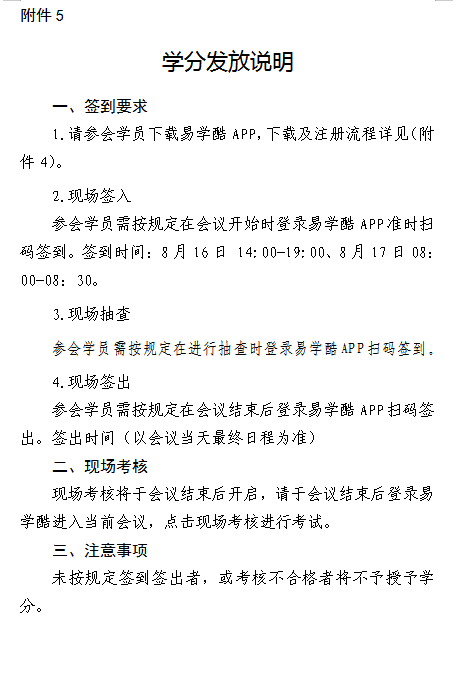 附件 5

学分发放说明

一、签到要求

1.请参会学员下载易学酷 APP,下载及注册流程详见(附件 4)。

2.现场签入

参会学员需按规定在会议开始时登录易学酷 APP准时扫码签到。签到时间：8 月 16 日 14：00-19：00、8 月 17 日 08：00-08：30。

3.现场抽查

参会学员需按规定在进行抽查时登录易学酷APP扫码签到。

4.现场签出

参会学员需按规定在会议结束后登录易学酷 APP扫码签出。签出时间（以会议当天最终日程为准）

二、现场考核

现场考核将于会议结束后开启，请于会议结束后登录易学酷进入当前会议，点击现场考核进行考试。

三、注意事项

未按规定签到签出者，或考核不合格者将不予授予学分。